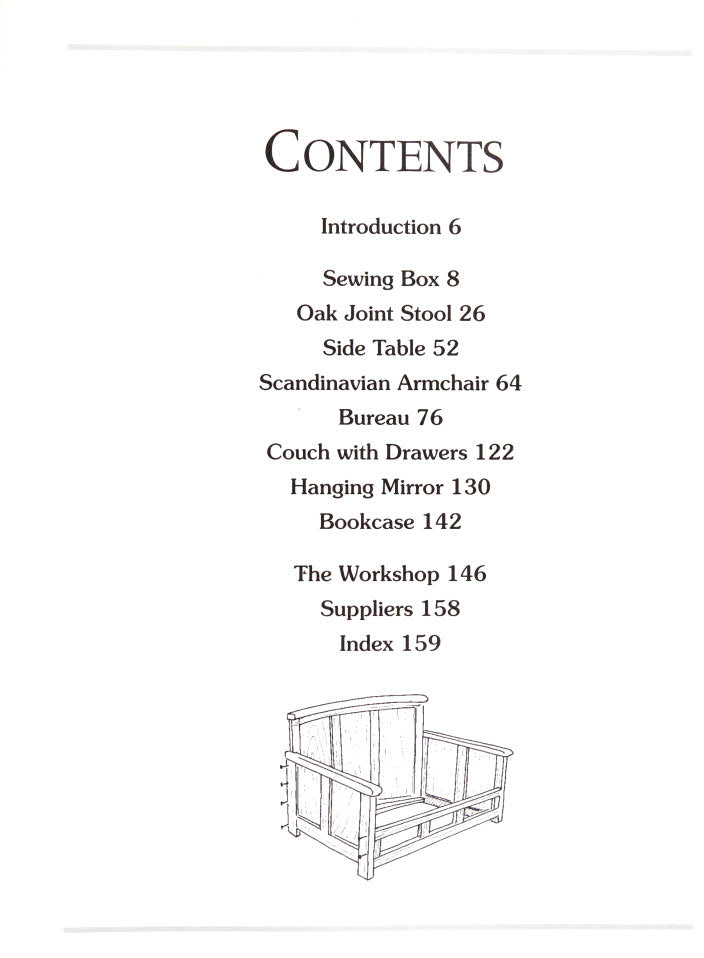 CONTENTS

Introduction 6

Sewing Box 8
Oak Joint Stool 26
Side Table 52
Scandinavian Armchair 64
Bureau 76
Couch with Drawers 122
Hanging Mirror 130
Bookcase 142

The Workshop 146
Suppliers 158
Index 159